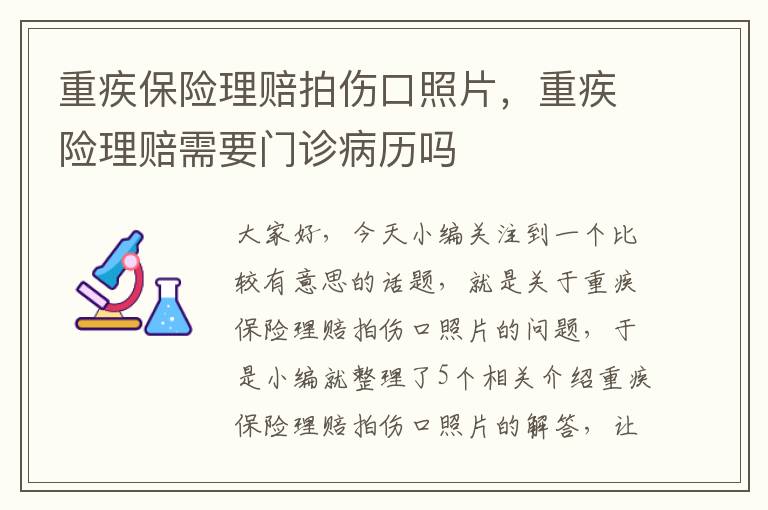 重疾保险理赔拍伤口照片，重疾险理赔需要门诊病历吗

大家好，今天小编关注到一个比较有意思的话题，就是关于重疾保险理赔拍伤口照片的问题，于是小编就整理了5个相关介绍重疾保险理赔拍伤口照片的解答，让